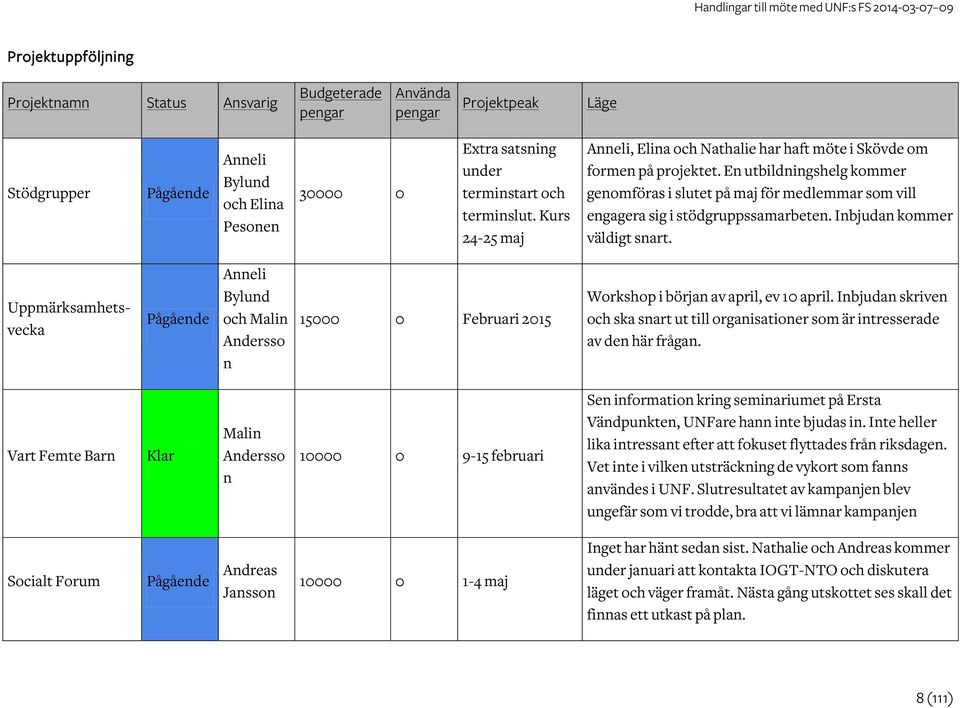 Handlingar till möte med UNF:s FS 2014-03-07–09

Projektuppföljning

| Projektnamn | Status | Ansvarig | Budgeterade pengar | Använda pengar | Projektpeak | Läge |
|---|---|---|---|---|---|---|
| Stödgrupper | Pågående | Anneli Bylund och Elina Pesonen | 30000 | 0 | Extra satsning under terminstart och terminslut. Kurs 24-25 maj | Anneli, Elina och Nathalie har haft möte i Skövde om formen på projektet. En utbildningshelg kommer genomföras i slutet på maj för medlemmar som vill engagera sig i stödgruppssamarbeten. Inbjudan kommer väldigt snart. |
| Uppmärksamhetsvecka | Pågående | Anneli Bylund och Malin Andersson | 15000 | 0 | Februari 2015 | Workshop i början av april, ev 10 april. Inbjudan skriven och ska snart ut till organisationer som är intresserade av den här frågan. |
| Vart Femte Barn | Klar | Malin Andersson | 10000 | 0 | 9-15 februari | Sen information kring seminariumet på Ersta Vändpunkten, UNFare hann inte bjudas in. Inte heller lika intressant efter att fokuset flyttades från riksdagen. Vet inte i vilken utsträckning de vykort som fanns användes i UNF. Slutresultatet av kampanjen blev ungefär som vi trodde, bra att vi lämnar kampanjen |
| Socialt Forum | Pågående | Andreas Jansson | 10000 | 0 | 1-4 maj | Inget har hänt sedan sist. Nathalie och Andreas kommer under januari att kontakta IOGT-NTO och diskutera läget och väger framåt. Nästa gång utskottet ses skall det finnas ett utkast på plan. |

8 (111)